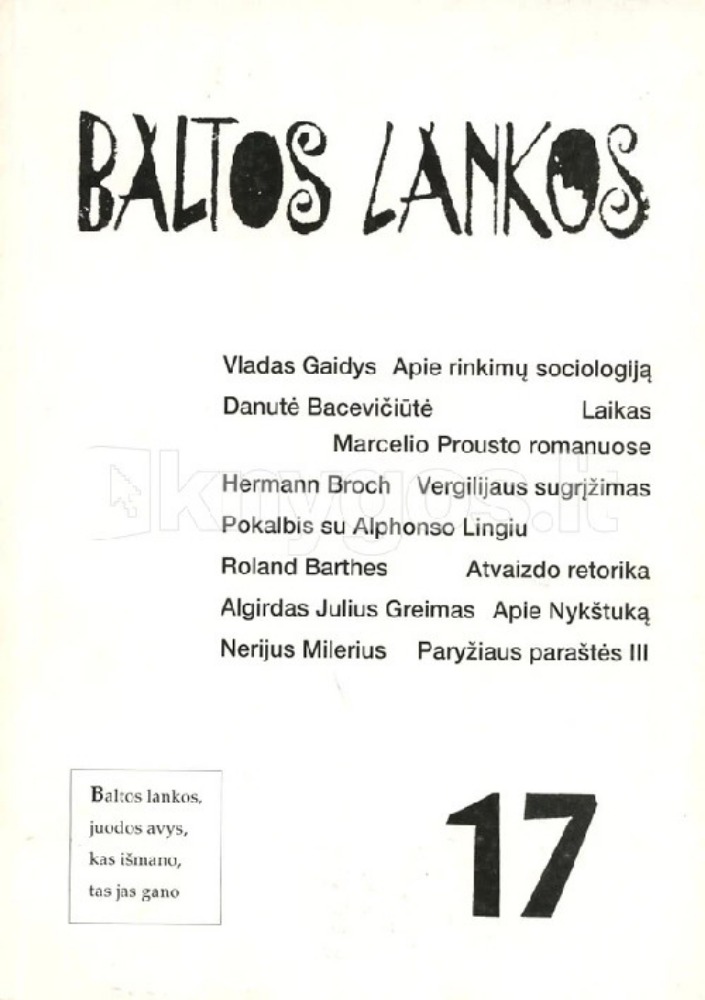 BALTOS LANKOS

Vladas Gaidys Apie rinkimų sociologiją

Danutė Bacevičiūtė Laikas Marcelio Prousto romanuose

Hermann Broch Vergilijaus sugrįžimas

Pokalbis su Alphonso Lingiu

Roland Barthes Atvaizdo retorika

Algirdas Julius Greimas Apie Nykštuką

Nerijus Milerius Paryžiaus paraštės III

Baltos lankos,
juodos avys,
kas išmano,
tas jas gano

17

knygos.lt